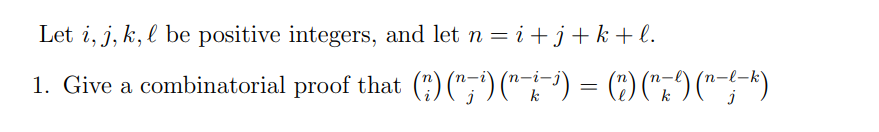 Let $i, j, k, \ell$ be positive integers, and let $n = i + j + k + \ell$.

1. Give a combinatorial proof that $\binom{n}{i}\binom{n-i}{j}\binom{n-i-j}{k} = \binom{n}{\ell}\binom{n-\ell}{k}\binom{n-\ell-k}{j}$